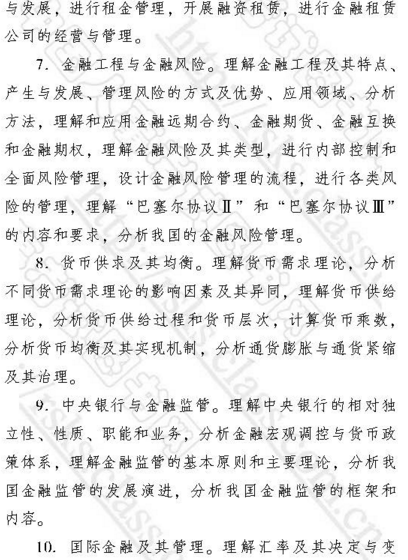 与发展，进行租金管理，开展融资租赁，进行金融租赁公司的经营与管理。

7. 金融工程与金融风险。理解金融工程及其特点、产生与发展、管理风险的方式及优势、应用领域、分析方法，理解和应用金融远期合约、金融期货、金融互换和金融期权，理解金融风险及其类型，进行内部控制和全面风险管理，设计金融风险管理的流程，进行各类风险的管理，理解“巴塞尔协议Ⅱ”和“巴塞尔协议Ⅲ”的内容和要求，分析我国的金融风险管理。

8. 货币供求及其均衡。理解货币需求理论，分析不同货币需求理论的影响因素及其异同，理解货币供给理论，分析货币供给过程和货币层次，计算货币乘数，分析货币均衡及其实现机制，分析通货膨胀与通货紧缩及其治理。

9. 中央银行与金融监管。理解中央银行的相对独立性、性质、职能和业务，分析金融宏观调控与货币政策体系，理解金融监管的基本原则和主要理论，分析我国金融监管的发展演进，分析我国金融监管的框架和内容。

10. 国际金融及其管理。理解汇率及其决定与变